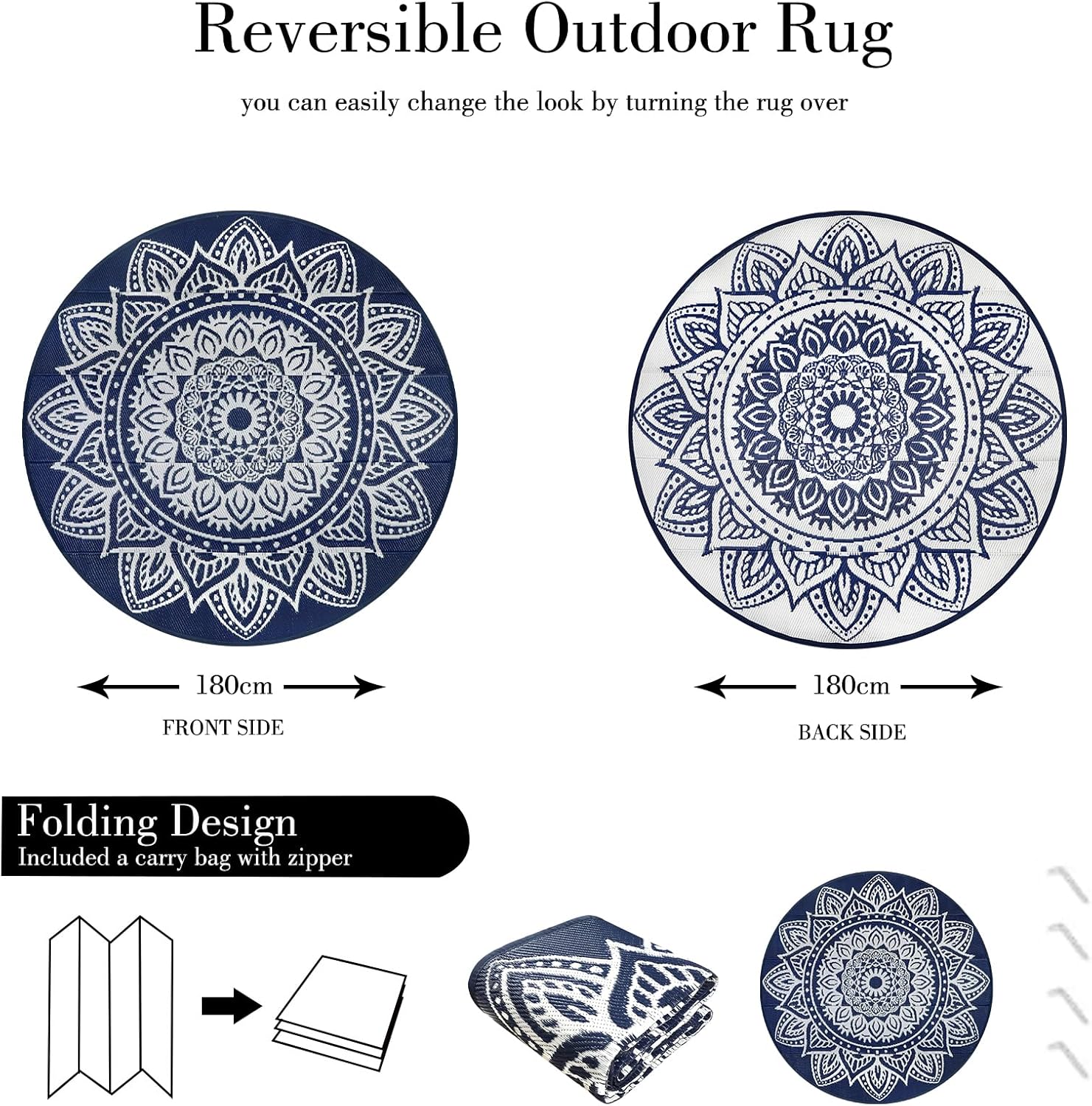 Reversible Outdoor Rug

you can easily change the look by turning the rug over

180cm

FRONT SIDE

180cm

BACK SIDE

Folding Design

Included a carry bag with zipper